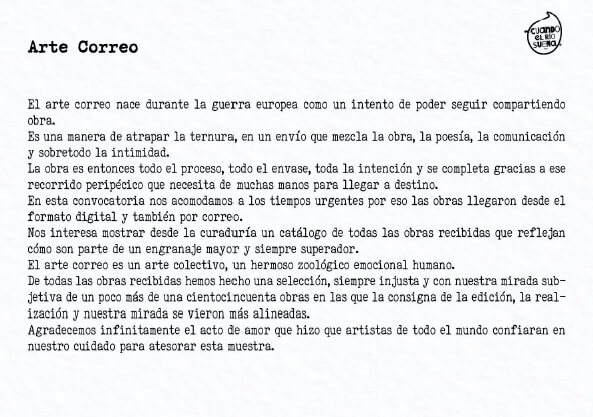 Arte Correo

CUANDO EL RÍO SUENA

El arte correo nace durante la guerra europea como un intento de poder seguir compartiendo obra.
Es una manera de atrapar la ternura, en un envío que mezcla la obra, la poesía, la comunicación y sobretodo la intimidad.
La obra es entonces todo el proceso, todo el envase, toda la intención y se completa gracias a ese recorrido peripécico que necesita de muchas manos para llegar a destino.
En esta convocatoria nos acomodamos a los tiempos urgentes por eso las obras llegaron desde el formato digital y también por correo.
Nos interesa mostrar desde la curaduría un catálogo de todas las obras recibidas que reflejan cómo son parte de un engranaje mayor y siempre superador.
El arte correo es un arte colectivo, un hermoso zoológico emocional humano.
De todas las obras recibidas hemos hecho una selección, siempre injusta y con nuestra mirada subjetiva de un poco más de una cientocincuenta obras en las que la consigna de la edición, la realización y nuestra mirada se vieron más alineadas.
Agradecemos infinitamente el acto de amor que hizo que artistas de todo el mundo confiaran en nuestro cuidado para atesorar esta muestra.